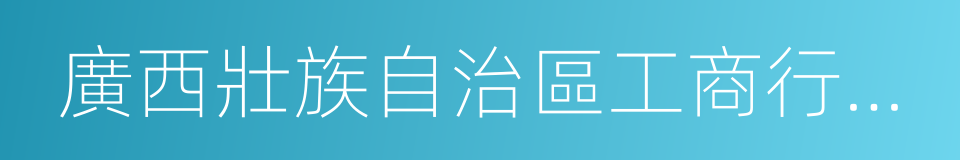 廣西壯族自治區工商行...